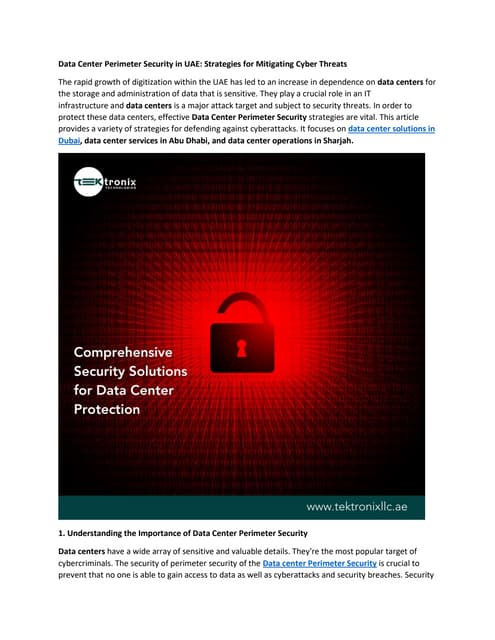 Data Center Perimeter Security in UAE: Strategies for Mitigating Cyber Threats

The rapid growth of digitization within the UAE has led to an increase in dependence on data centers for the storage and administration of data that is sensitive. They play a crucial role in an IT infrastructure and data centers is a major attack target and subject to security threats. In order to protect these data centers, effective Data Center Perimeter Security strategies are vital. This article provides a variety of strategies for defending against cyberattacks. It focuses on data center solutions in Dubai, data center services in Abu Dhabi, and data center operations in Sharjah.

TEKtronix TECHNOLOGIES

Comprehensive Security Solutions for Data Center Protection

www.tektronixllc.ae

1. Understanding the Importance of Data Center Perimeter Security

Data centers have a wide array of sensitive and valuable details. They're the most popular target of cybercriminals. The security of perimeter security of the Data center Perimeter Security is crucial to prevent that no one is able to gain access to data as well as cyberattacks and security breaches. Security